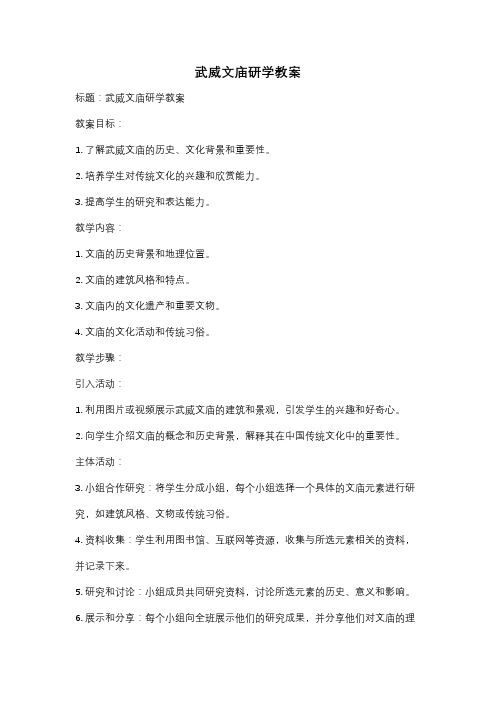 武威文庙研学教案

标题：武威文庙研学教案

教案目标：

1. 了解武威文庙的历史、文化背景和重要性。

2. 培养学生对传统文化的兴趣和欣赏能力。

3. 提高学生的研究和表达能力。

教学内容：

1. 文庙的历史背景和地理位置。

2. 文庙的建筑风格和特点。

3. 文庙内的文化遗产和重要文物。

4. 文庙的文化活动和传统习俗。

教学步骤：

引入活动：

1. 利用图片或视频展示武威文庙的建筑和景观，引发学生的兴趣和好奇心。

2. 向学生介绍文庙的概念和历史背景，解释其在中国传统文化中的重要性。

主体活动：

3. 小组合作研究：将学生分成小组，每个小组选择一个具体的文庙元素进行研究，如建筑风格、文物或传统习俗。

4. 资料收集：学生利用图书馆、互联网等资源，收集与所选元素相关的资料，并记录下来。

5. 研究和讨论：小组成员共同研究资料，讨论所选元素的历史、意义和影响。

6. 展示和分享：每个小组向全班展示他们的研究成果，并分享他们对文庙的理